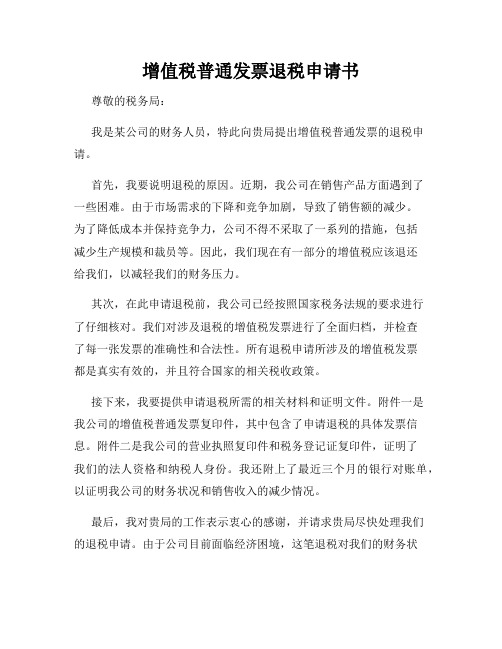 增值税普通发票退税申请书

尊敬的税务局：

我是某公司的财务人员，特此向贵局提出增值税普通发票的退税申请。

首先，我要说明退税的原因。近期，我公司在销售产品方面遇到了一些困难。由于市场需求的下降和竞争加剧，导致了销售额的减少。为了降低成本并保持竞争力，公司不得不采取了一系列的措施，包括减少生产规模和裁员等。因此，我们现在有一部分的增值税应该退还给我们，以减轻我们的财务压力。

其次，在此申请退税前，我公司已经按照国家税务法规的要求进行了仔细核对。我们对涉及退税的增值税发票进行了全面归档，并检查了每一张发票的准确性和合法性。所有退税申请所涉及的增值税发票都是真实有效的，并且符合国家的相关税收政策。

接下来，我要提供申请退税所需的相关材料和证明文件。附件一是我公司的增值税普通发票复印件，其中包含了申请退税的具体发票信息。附件二是我公司的营业执照复印件和税务登记证复印件，证明了我们的法人资格和纳税人身份。我还附上了最近三个月的银行对账单，以证明我公司的财务状况和销售收入的减少情况。

最后，我对贵局的工作表示衷心的感谢，并请求贵局尽快处理我们的退税申请。由于公司目前面临经济困境，这笔退税对我们的财务状